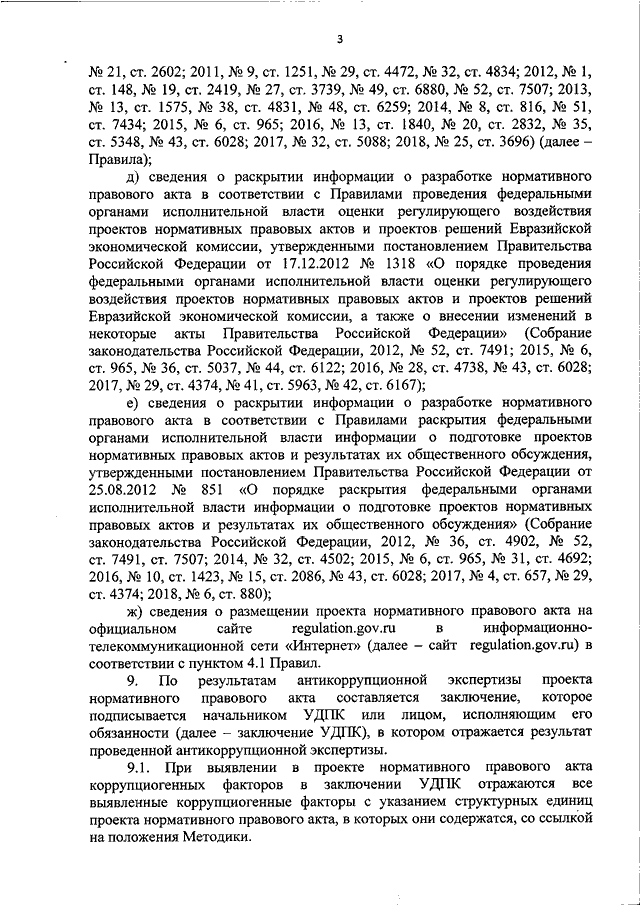 3

№ 21, ст. 2602; 2011, № 9, ст. 1251, № 29, ст. 4472, № 32, ст. 4834; 2012, № 1, ст. 148, № 19, ст. 2419, № 27, ст. 3739, № 49, ст. 6880, № 52, ст. 7507; 2013, № 13, ст. 1575, № 38, ст. 4831, № 48, ст. 6259; 2014, № 8, ст. 816, № 51, ст. 7434; 2015, № 6, ст. 965; 2016, № 13, ст. 1840, № 20, ст. 2832, № 35, ст. 5348, № 43, ст. 6028; 2017, № 32, ст. 5088; 2018, № 25, ст. 3696) (далее – Правила);

д) сведения о раскрытии информации о разработке нормативного правового акта в соответствии с Правилами проведения федеральными органами исполнительной власти оценки регулирующего воздействия проектов нормативных правовых актов и проектов решений Евразийской экономической комиссии, утвержденными постановлением Правительства Российской Федерации от 17.12.2012 № 1318 «О порядке проведения федеральными органами исполнительной власти оценки регулирующего воздействия проектов нормативных правовых актов и проектов решений Евразийской экономической комиссии, а также о внесении изменений в некоторые акты Правительства Российской Федерации» (Собрание законодательства Российской Федерации, 2012, № 52, ст. 7491; 2015, № 6, ст. 965, № 36, ст. 5037, № 44, ст. 6122; 2016, № 28, ст. 4738, № 43, ст. 6028; 2017, № 29, ст. 4374, № 41, ст. 5963, № 42, ст. 6167);

е) сведения о раскрытии информации о разработке нормативного правового акта в соответствии с Правилами раскрытия федеральными органами исполнительной власти информации о подготовке проектов нормативных правовых актов и результатах их общественного обсуждения, утвержденными постановлением Правительства Российской Федерации от 25.08.2012 № 851 «О порядке раскрытия федеральными органами исполнительной власти информации о подготовке проектов нормативных правовых актов и результатах их общественного обсуждения» (Собрание законодательства Российской Федерации, 2012, № 36, ст. 4902, № 52, ст. 7491, ст. 7507; 2014, № 32, ст. 4502; 2015, № 6, ст. 965, № 31, ст. 4692; 2016, № 10, ст. 1423, № 15, ст. 2086, № 43, ст. 6028; 2017, № 4, ст. 657, № 29, ст. 4374; 2018, № 6, ст. 880);

ж) сведения о размещении проекта нормативного правового акта на официальном сайте regulation.gov.ru в информационно-телекоммуникационной сети «Интернет» (далее – сайт regulation.gov.ru) в соответствии с пунктом 4.1 Правил.

9. По результатам антикоррупционной экспертизы проекта нормативного правового акта составляется заключение, которое подписывается начальником УДПК или лицом, исполняющим его обязанности (далее – заключение УДПК), в котором отражается результат проведенной антикоррупционной экспертизы.

9.1. При выявлении в проекте нормативного правового акта коррупциогенных факторов в заключении УДПК отражаются все выявленные коррупциогенные факторы с указанием структурных единиц проекта нормативного правового акта, в которых они содержатся, со ссылкой на положения Методики.